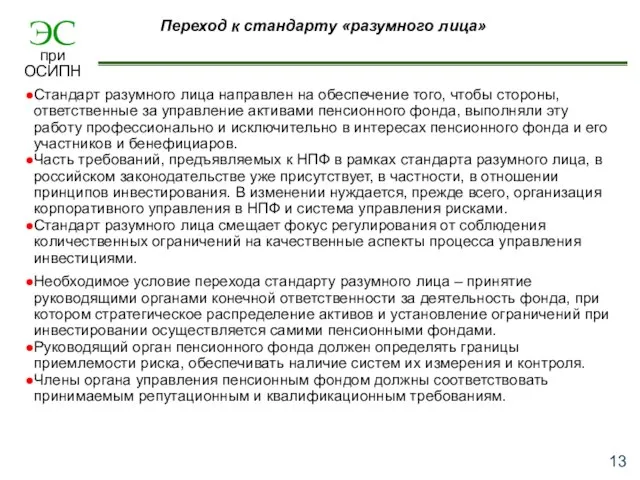 ЭС
при
ОСИПН

Переход к стандарту «разумного лица»

●Стандарт разумного лица направлен на обеспечение того, чтобы стороны, ответственные за управление активами пенсионного фонда, выполняли эту работу профессионально и исключительно в интересах пенсионного фонда и его участников и бенефициаров.
●Часть требований, предъявляемых к НПФ в рамках стандарта разумного лица, в российском законодательстве уже присутствует, в частности, в отношении принципов инвестирования. В изменении нуждается, прежде всего, организация корпоративного управления в НПФ и система управления рисками.
●Стандарт разумного лица смещает фокус регулирования от соблюдения количественных ограничений на качественные аспекты процесса управления инвестициями.

●Необходимое условие перехода стандарту разумного лица – принятие руководящими органами конечной ответственности за деятельность фонда, при котором стратегическое распределение активов и установление ограничений при инвестировании осуществляется самими пенсионными фондами.
●Руководящий орган пенсионного фонда должен определять границы приемлемости риска, обеспечивать наличие систем их измерения и контроля.
●Члены органа управления пенсионным фондом должны соответствовать принимаемым репутационным и квалификационным требованиям.

13